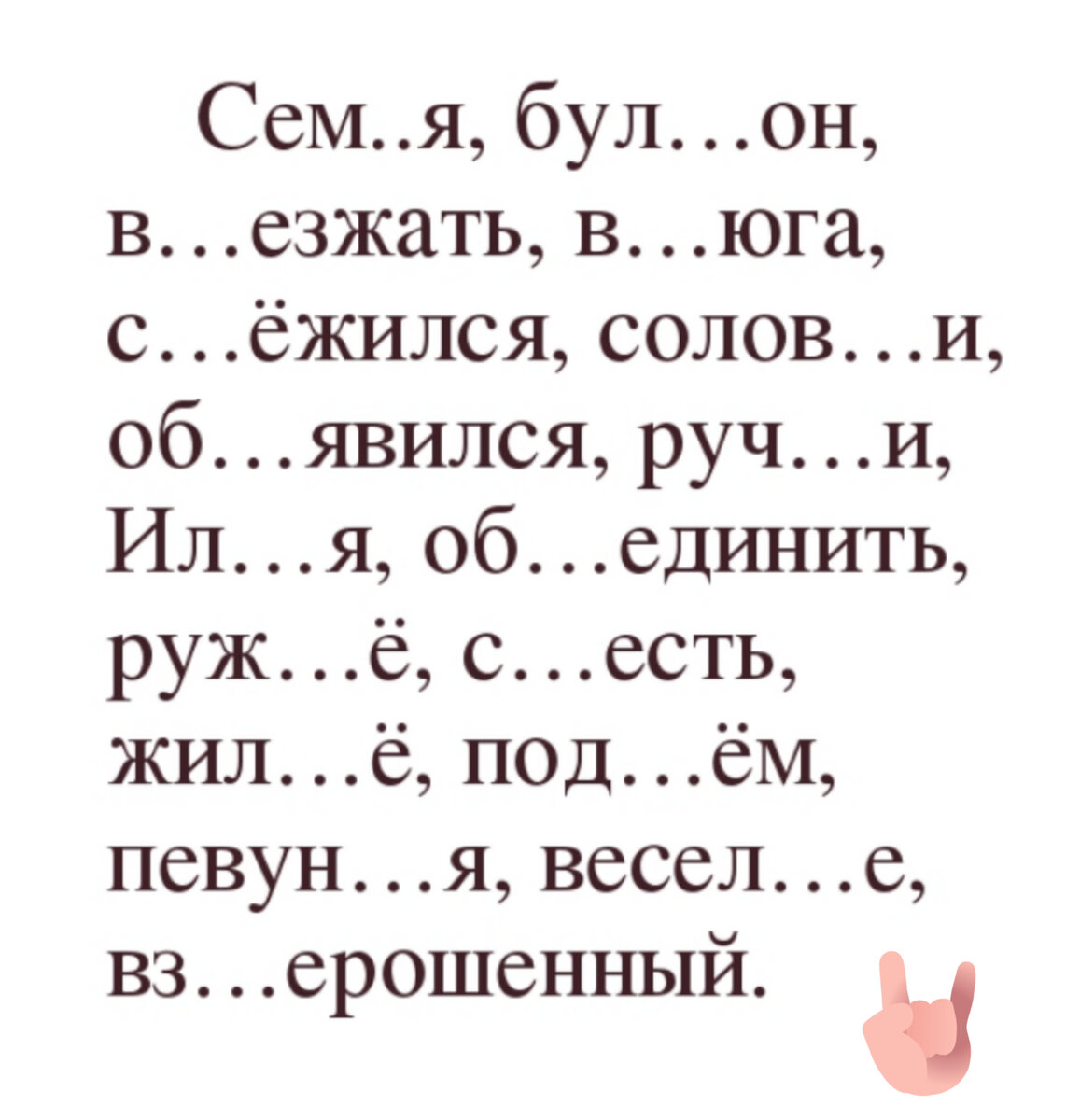 Сем..я, бул…он, в…езжать, в…юга, с…ёжился, солов…и, об…явился, руч…и, Ил…я, об…единить, руж…ё, с…есть, жил…ё, под…ём, певун…я, весел…е, вз…ерошенный.